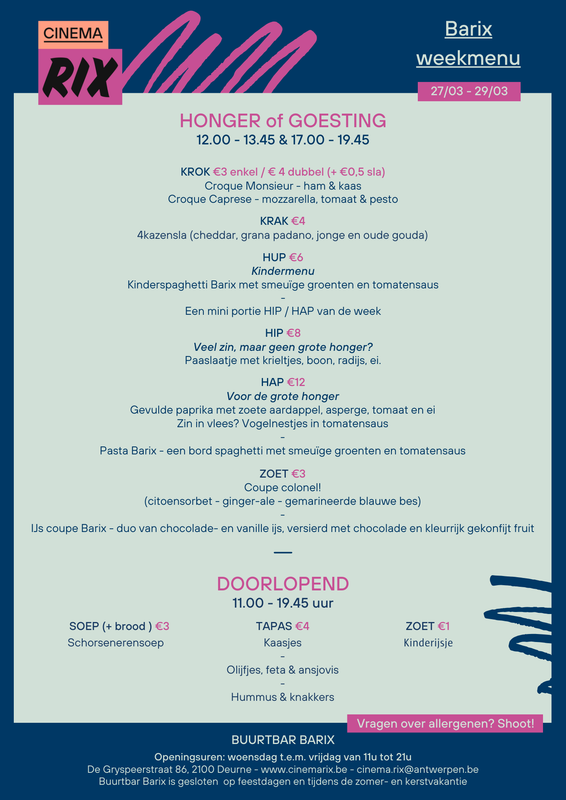 CINEMA
RIX

Barix
weekmenu

27/03 - 29/03

HONGER of GOESTING
12.00 - 13.45 & 17.00 - 19.45

KROK €3 enkel / € 4 dubbel (+ €0,5 sla)
Croque Monsieur - ham & kaas
Croque Caprese - mozzarella, tomaat & pesto

KRAK €4
4kazensla (cheddar, grana padano, jonge en oude gouda)

HUP €6
Kindermenu
Kinderspaghetti Barix met smeuïge groenten en tomatensaus
-
Een mini portie HIP / HAP van de week

HIP €8
Veel zin, maar geen grote honger?
Paaslaatje met krieltjes, boon, radijs, ei.

HAP €12
Voor de grote honger
Gevulde paprika met zoete aardappel, asperge, tomaat en ei
Zin in vlees? Vogelnestjes in tomatensaus
-
Pasta Barix - een bord spaghetti met smeuïge groenten en tomatensaus

ZOET €3
Coupe colonel!
(citoensorbet - ginger-ale - gemarineerde blauwe bes)
-
IJs coupe Barix - duo van chocolade- en vanille ijs, versierd met chocolade en kleurrijk gekonfijt fruit

DOORLOPEND
11.00 - 19.45 uur

SOEP (+ brood ) €3
Schorsenerensoep

TAPAS €4
Kaasjes
-
Olijfjes, feta & ansjovis
-
Hummus & knakkers

ZOET €1
Kinderijsje

Vragen over allergenen? Shoot!

BUURTBAR BARIX
Openingsuren: woensdag t.e.m. vrijdag van 11u tot 21u
De Gryspeerstraat 86, 2100 Deurne - www.cinemarix.be - cinema.rix@antwerpen.be
Buurtbar Barix is gesloten op feestdagen en tijdens de zomer- en kerstvakantie